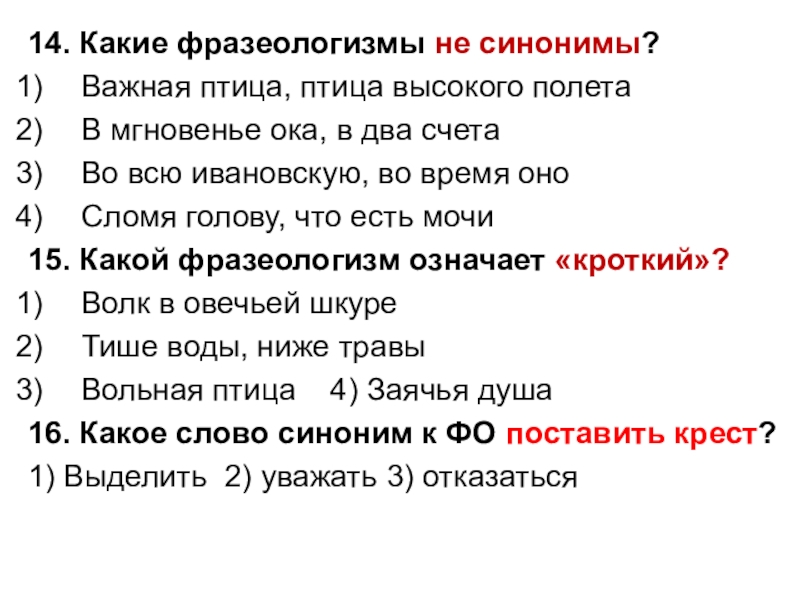 14. Какие фразеологизмы не синонимы?
1) Важная птица, птица высокого полета
2) В мгновенье ока, в два счета
3) Во всю ивановскую, во время оно
4) Сломя голову, что есть мочи

15. Какой фразеологизм означает «кроткий»?
1) Волк в овечьей шкуре
2) Тише воды, ниже травы
3) Вольная птица 4) Заячья душа

16. Какое слово синоним к ФО поставить крест?
1) Выделить 2) уважать 3) отказаться